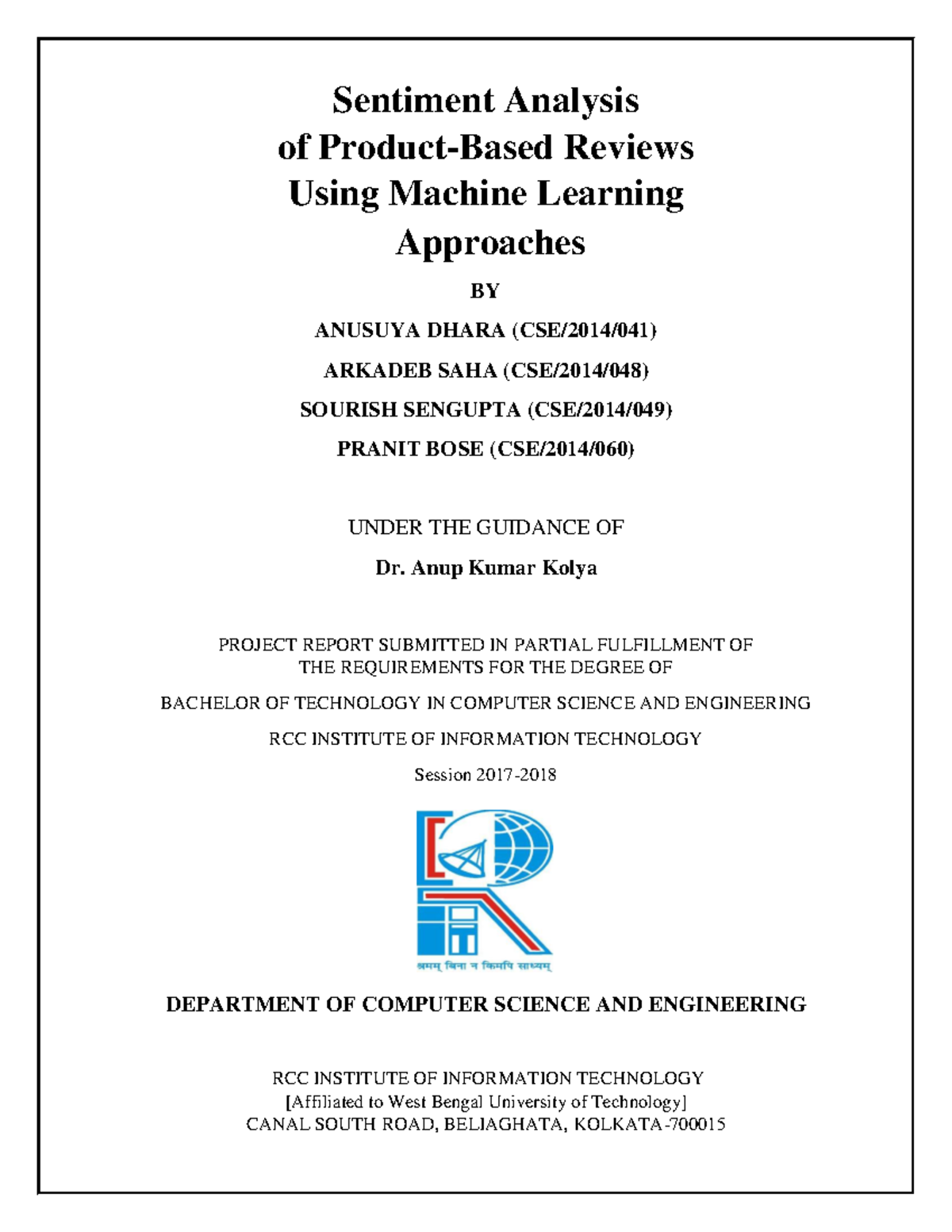 Sentiment Analysis of Product-Based Reviews Using Machine Learning Approaches

BY

ANUSUYA DHARA (CSE/2014/041)

ARKADEB SAHA (CSE/2014/048)

SOURISH SENGUPTA (CSE/2014/049)

PRANIT BOSE (CSE/2014/060)

UNDER THE GUIDANCE OF

Dr. Anup Kumar Kolya

PROJECT REPORT SUBMITTED IN PARTIAL FULFILLMENT OF THE REQUIREMENTS FOR THE DEGREE OF

BACHELOR OF TECHNOLOGY IN COMPUTER SCIENCE AND ENGINEERING

RCC INSTITUTE OF INFORMATION TECHNOLOGY

Session 2017-2018

श्रमम् बिना न किमपि साध्यम्

DEPARTMENT OF COMPUTER SCIENCE AND ENGINEERING

RCC INSTITUTE OF INFORMATION TECHNOLOGY
[Affiliated to West Bengal University of Technology]
CANAL SOUTH ROAD, BELIAGHATA, KOLKATA-700015